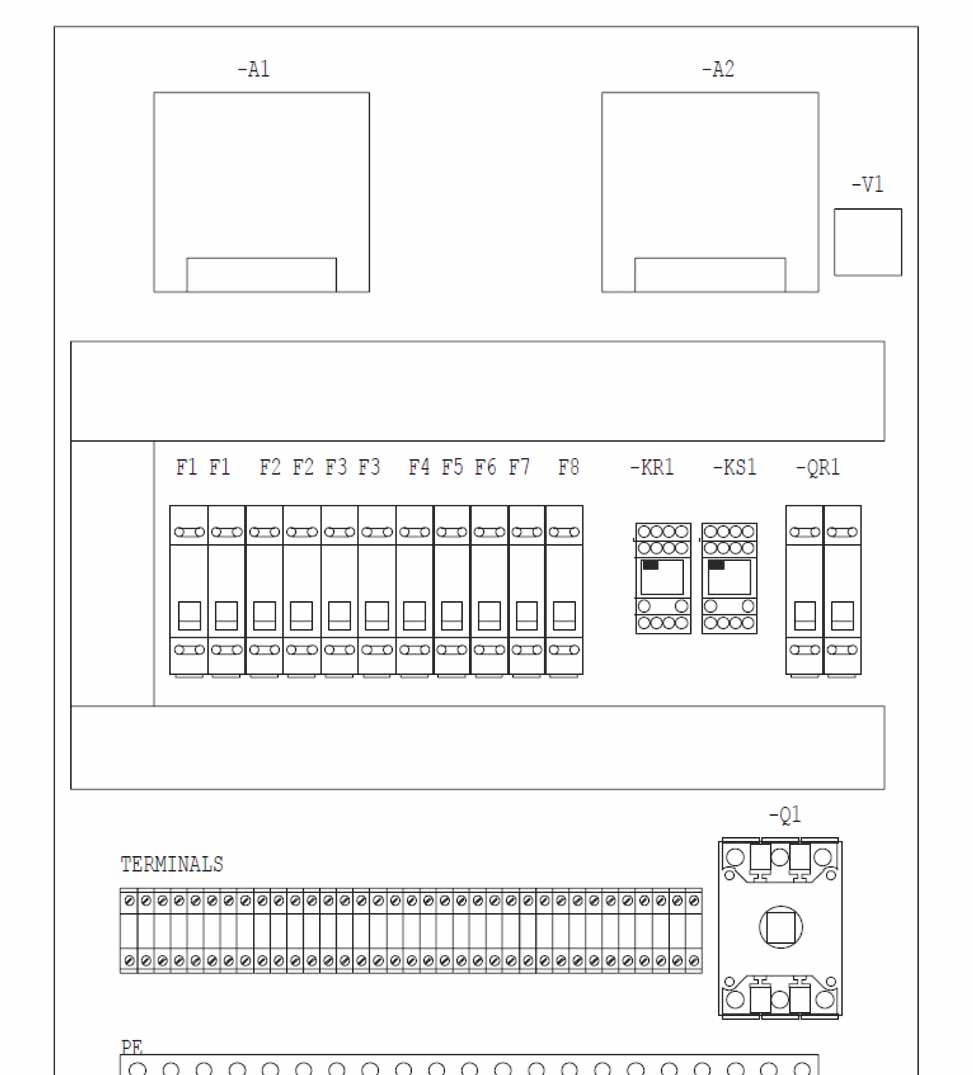 -A1

-A2

-V1

F1 F1 F2 F2 F3 F3 F4 F5 F6 F7 F8

-KR1

-KS1

-QR1

-Q1

TERMINALS

PE